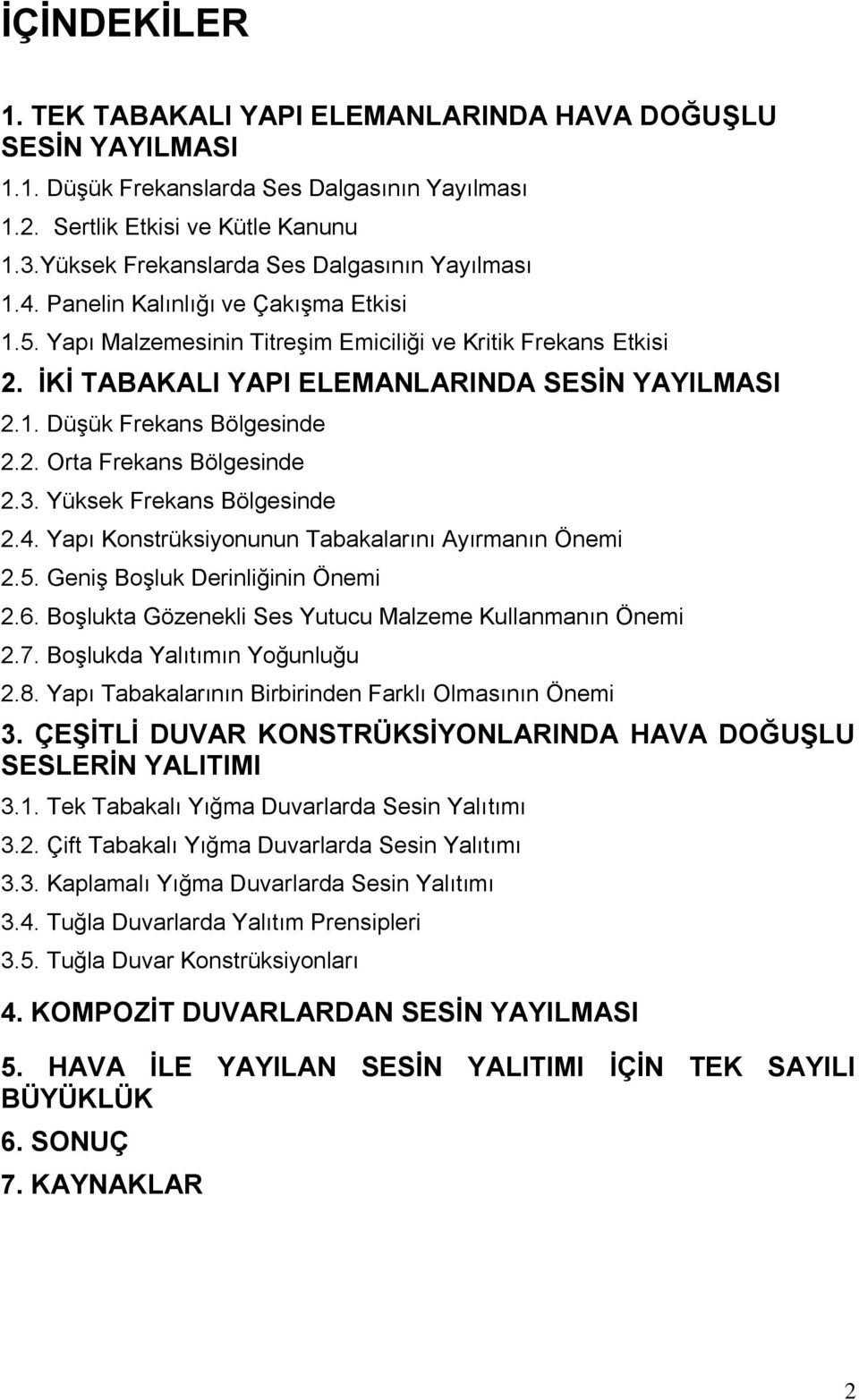 İÇİNDEKİLER

1. TEK TABAKALI YAPI ELEMANLARINDA HAVA DOĞUŞLU SESİN YAYILMASI

1.1. Düşük Frekanslarda Ses Dalgasının Yayılması

1.2. Sertlik Etkisi ve Kütle Kanunu

1.3.Yüksek Frekanslarda Ses Dalgasının Yayılması

1.4. Panelin Kalınlığı ve Çakışma Etkisi

1.5. Yapı Malzemesinin Titreşim Emiciliği ve Kritik Frekans Etkisi

2. İKİ TABAKALI YAPI ELEMANLARINDA SESİN YAYILMASI

2.1. Düşük Frekans Bölgesinde

2.2. Orta Frekans Bölgesinde

2.3. Yüksek Frekans Bölgesinde

2.4. Yapı Konstrüksiyonunun Tabakalarını Ayırmanın Önemi

2.5. Geniş Boşluk Derinliğinin Önemi

2.6. Boşlukta Gözenekli Ses Yutucu Malzeme Kullanmanın Önemi

2.7. Boşlukda Yalıtımın Yoğunluğu

2.8. Yapı Tabakalarının Birbirinden Farklı Olmasının Önemi

3. ÇEŞİTLİ DUVAR KONSTRÜKSİYONLARINDA HAVA DOĞUŞLU SESLERİN YALITIMI

3.1. Tek Tabakalı Yığma Duvarlarda Sesin Yalıtımı

3.2. Çift Tabakalı Yığma Duvarlarda Sesin Yalıtımı

3.3. Kaplamalı Yığma Duvarlarda Sesin Yalıtımı

3.4. Tuğla Duvarlarda Yalıtım Prensipleri

3.5. Tuğla Duvar Konstrüksiyonları

4. KOMPOZİT DUVARLARDAN SESİN YAYILMASI

5. HAVA İLE YAYILAN SESİN YALITIMI İÇİN TEK SAYILI BÜYÜKLÜK

6. SONUÇ

7. KAYNAKLAR

2